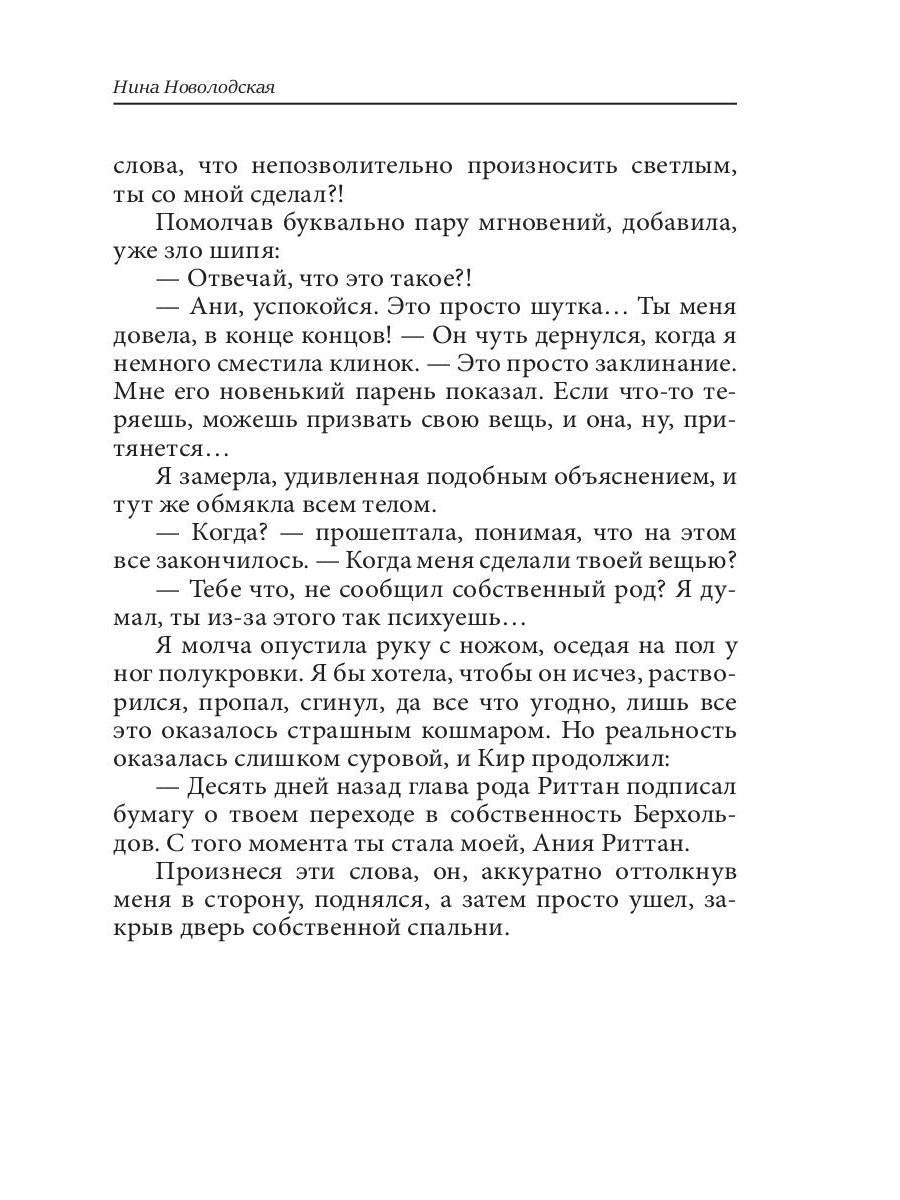 Нина Новолодская

слова, что непозволительно произносить светлым, ты со мной сделал?!

Помолчав буквально пару мгновений, добавила, уже зло шипя:

— Отвечай, что это такое?!

— Ани, успокойся. Это просто шутка… Ты меня довела, в конце концов! — Он чуть дернулся, когда я немного сместила клинок. — Это просто заклинание. Мне его новенький парень показал. Если что-то теряешь, можешь призвать свою вещь, и она, ну, притянется…

Я замерла, удивленная подобным объяснением, и тут же обмякла всем телом.

— Когда? — прошептала, понимая, что на этом все закончилось. — Когда меня сделали твоей вещью?

— Тебе что, не сообщил собственный род? Я думал, ты из-за этого так психуешь…

Я молча опустила руку с ножом, оседая на пол у ног полукровки. Я бы хотела, чтобы он исчез, растворился, пропал, сгинул, да все что угодно, лишь все это оказалось страшным кошмаром. Но реальность оказалась слишком суровой, и Кир продолжил:

— Десять дней назад глава рода Риттан подписал бумагу о твоем переходе в собственность Берхольдов. С того момента ты стала моей, Ания Риттан.

Произнеся эти слова, он, аккуратно оттолкнув меня в сторону, поднялся, а затем просто ушел, закрыв дверь собственной спальни.